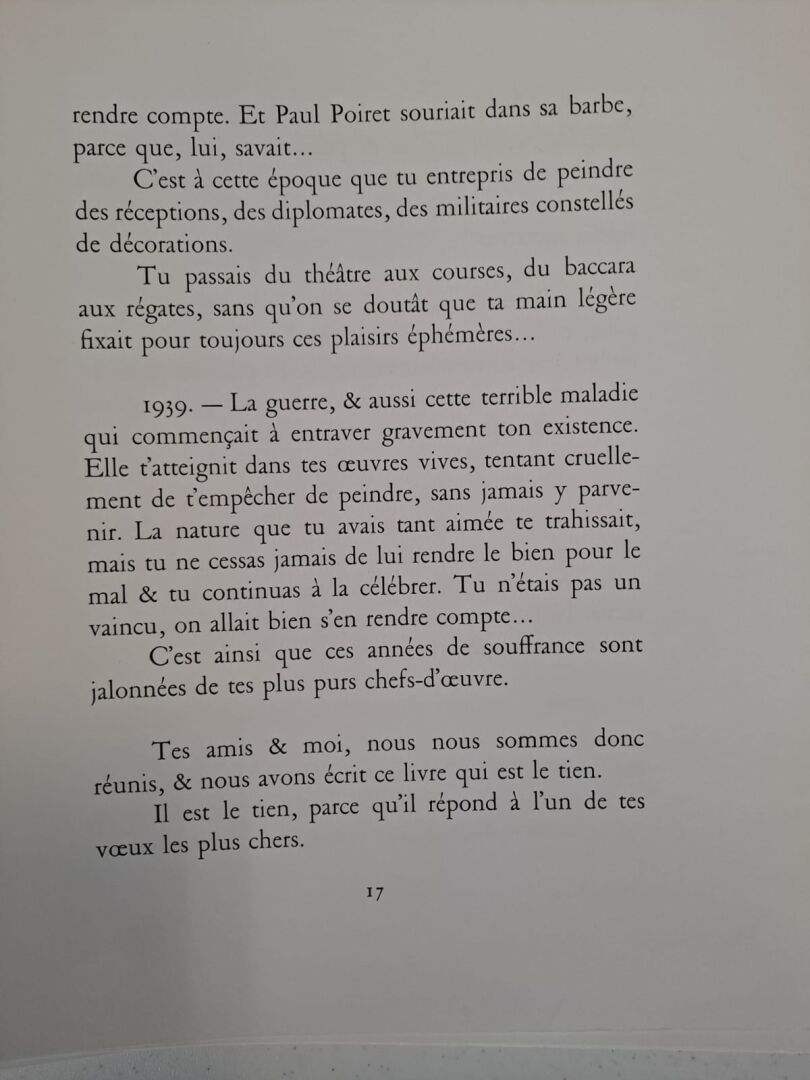 rendre compte. Et Paul Poiret souriait dans sa barbe, parce que, lui, savait…

C'est à cette époque que tu entrepris de peindre des réceptions, des diplomates, des militaires constellés de décorations.

Tu passais du théâtre aux courses, du baccara aux régates, sans qu'on se doutât que ta main légère fixait pour toujours ces plaisirs éphémères…

1939. — La guerre, & aussi cette terrible maladie qui commençait à entraver gravement ton existence. Elle t'atteignit dans tes œuvres vives, tentant cruellement de t'empêcher de peindre, sans jamais y parvenir. La nature que tu avais tant aimée te trahissait, mais tu ne cessas jamais de lui rendre le bien pour le mal & tu continuas à la célébrer. Tu n'étais pas un vaincu, on allait bien s'en rendre compte…

C'est ainsi que ces années de souffrance sont jalonnées de tes plus purs chefs-d'œuvre.

Tes amis & moi, nous nous sommes donc réunis, & nous avons écrit ce livre qui est le tien.

Il est le tien, parce qu'il répond à l'un de tes vœux les plus chers.

17